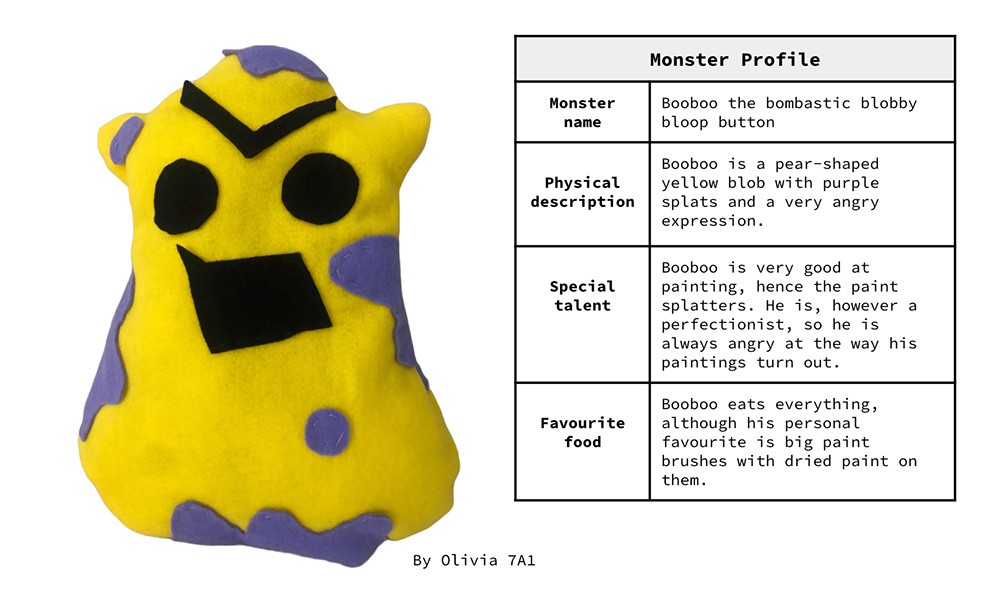 | Monster Profile | |
|---|---|
| Monster name | Booboo the bombastic blobby bloop button |
| Physical description | Booboo is a pear-shaped yellow blob with purple splats and a very angry expression. |
| Special talent | Booboo is very good at painting, hence the paint splatters. He is, however a perfectionist, so he is always angry at the way his paintings turn out. |
| Favourite food | Booboo eats everything, although his personal favourite is big paint brushes with dried paint on them. |

By Olivia 7A1